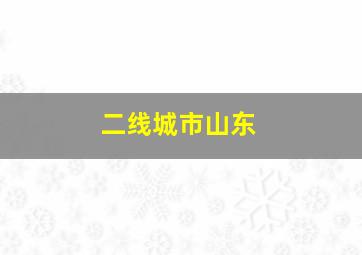 二线城市山东